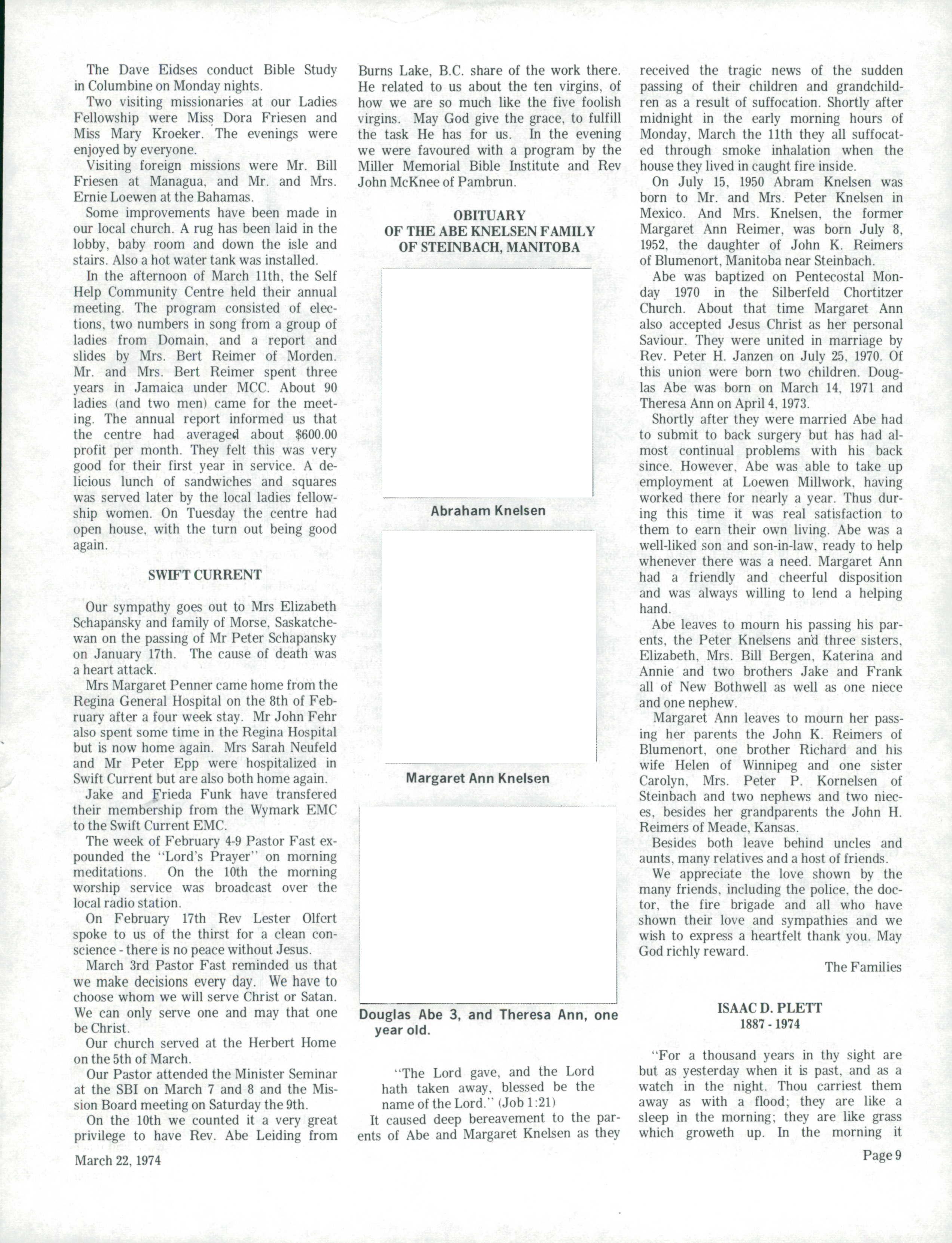 The Dave Eidses conduct Bible Study in Columbine on Monday nights.

Two visiting missionaries at our Ladies Fellowship were Miss Dora Friesen and Miss Mary Kroeker. The evenings were enjoyed by everyone.

Visiting foreign missions were Mr. Bill Friesen at Managua, and Mr. and Mrs. Ernie Loewen at the Bahamas.

Some improvements have been made in our local church. A rug has been laid in the lobby, baby room and down the isle and stairs. Also a hot water tank was installed.

In the afternoon of March 11th, the Self Help Community Centre held their annual meeting. The program consisted of elections, two numbers in song from a group of ladies from Domain, and a report and slides by Mrs. Bert Reimer of Morden. Mr. and Mrs. Bert Reimer spent three years in Jamaica under MCC. About 90 ladies (and two men) came for the meeting. The annual report informed us that the centre had averaged about $600.00 profit per month. They felt this was very good for their first year in service. A delicious lunch of sandwiches and squares was served later by the local ladies fellowship women. On Tuesday the centre had open house, with the turn out being good again.

SWIFT CURRENT

Our sympathy goes out to Mrs Elizabeth Schapansky and family of Morse, Saskatchewan on the passing of Mr Peter Schapansky on January 17th. The cause of death was a heart attack.

Mrs Margaret Penner came home from the Regina General Hospital on the 8th of February after a four week stay. Mr John Fehr also spent some time in the Regina Hospital but is now home again. Mrs Sarah Neufeld and Mr Peter Epp were hospitalized in Swift Current but are also both home again.

Jake and Frieda Funk have transfered their membership from the Wymark EMC to the Swift Current EMC.

The week of February 4-9 Pastor Fast expounded the "Lord's Prayer" on morning meditations. On the 10th the morning worship service was broadcast over the local radio station.

On February 17th Rev Lester Olfert spoke to us of the thirst for a clean conscience - there is no peace without Jesus.

March 3rd Pastor Fast reminded us that we make decisions every day. We have to choose whom we will serve Christ or Satan. We can only serve one and may that one be Christ.

Our church served at the Herbert Home on the 5th of March.

Our Pastor attended the Minister Seminar at the SBI on March 7 and 8 and the Mission Board meeting on Saturday the 9th.

On the 10th we counted it a very great privilege to have Rev. Abe Leiding from Burns Lake, B.C. share of the work there. He related to us about the ten virgins, of how we are so much like the five foolish virgins. May God give the grace, to fulfill the task He has for us. In the evening we were favoured with a program by the Miller Memorial Bible Institute and Rev John McKnee of Pambrun.

OBITUARY
OF THE ABE KNELSEN FAMILY
OF STEINBACH, MANITOBA

Abraham Knelsen

Margaret Ann Knelsen

Douglas Abe 3, and Theresa Ann, one year old.

"The Lord gave, and the Lord hath taken away, blessed be the name of the Lord." (Job 1:21)

It caused deep bereavement to the parents of Abe and Margaret Knelsen as they received the tragic news of the sudden passing of their children and grandchildren as a result of suffocation. Shortly after midnight in the early morning hours of Monday, March the 11th they all suffocated through smoke inhalation when the house they lived in caught fire inside.

On July 15, 1950 Abram Knelsen was born to Mr. and Mrs. Peter Knelsen in Mexico. And Mrs. Knelsen, the former Margaret Ann Reimer, was born July 8, 1952, the daughter of John K. Reimers of Blumenort, Manitoba near Steinbach.

Abe was baptized on Pentecostal Monday 1970 in the Silberfeld Chortitzer Church. About that time Margaret Ann also accepted Jesus Christ as her personal Saviour. They were united in marriage by Rev. Peter H. Janzen on July 25, 1970. Of this union were born two children. Douglas Abe was born on March 14, 1971 and Theresa Ann on April 4, 1973.

Shortly after they were married Abe had to submit to back surgery but has had almost continual problems with his back since. However, Abe was able to take up employment at Loewen Millwork, having worked there for nearly a year. Thus during this time it was real satisfaction to them to earn their own living. Abe was a well-liked son and son-in-law, ready to help whenever there was a need. Margaret Ann had a friendly and cheerful disposition and was always willing to lend a helping hand.

Abe leaves to mourn his passing his parents, the Peter Knelsens and three sisters, Elizabeth, Mrs. Bill Bergen, Katerina and Annie and two brothers Jake and Frank all of New Bothwell as well as one niece and one nephew.

Margaret Ann leaves to mourn her passing her parents the John K. Reimers of Blumenort, one brother Richard and his wife Helen of Winnipeg and one sister Carolyn, Mrs. Peter P. Kornelsen of Steinbach and two nephews and two nieces, besides her grandparents the John H. Reimers of Meade, Kansas.

Besides both leave behind uncles and aunts, many relatives and a host of friends.

We appreciate the love shown by the many friends, including the police, the doctor, the fire brigade and all who have shown their love and sympathies and we wish to express a heartfelt thank you. May God richly reward.

The Families

ISAAC D. PLETT
1887 - 1974

"For a thousand years in thy sight are but as yesterday when it is past, and as a watch in the night. Thou carriest them away as with a flood; they are like a sleep in the morning; they are like grass which groweth up. In the morning it

March 22, 1974

Page 9